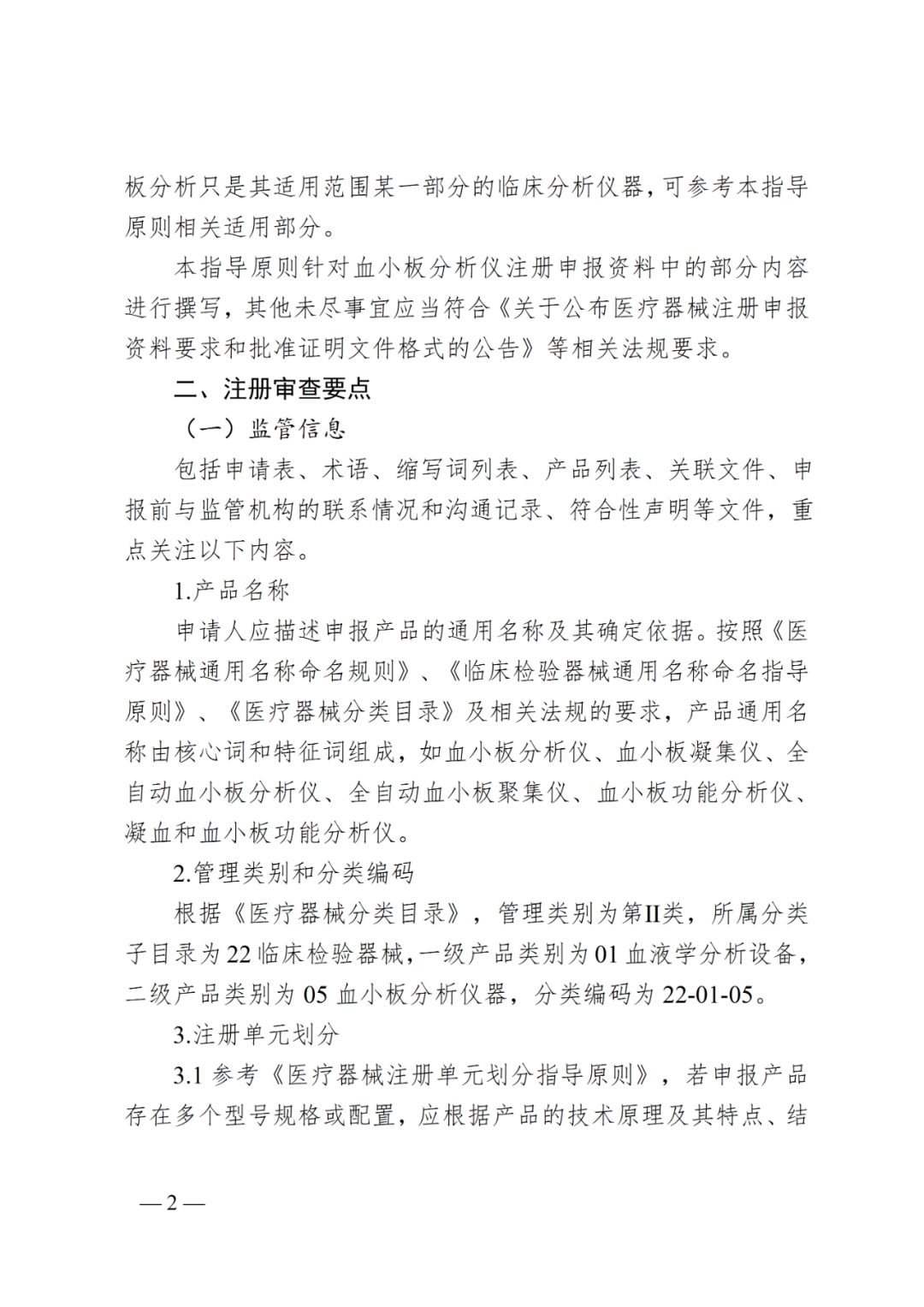 板分析只是其适用范围某一部分的临床分析仪器，可参考本指导原则相关适用部分。

本指导原则针对血小板分析仪注册申报资料中的部分内容进行撰写，其他未尽事宜应当符合《关于公布医疗器械注册申报资料要求和批准证明文件格式的公告》等相关法规要求。

二、注册审查要点

（一）监管信息

包括申请表、术语、缩写词列表、产品列表、关联文件、申报前与监管机构的联系情况和沟通记录、符合性声明等文件，重点关注以下内容。

1.产品名称

申请人应描述申报产品的通用名称及其确定依据。按照《医疗器械通用名称命名规则》、《临床检验器械通用名称命名指导原则》、《医疗器械分类目录》及相关法规的要求，产品通用名称由核心词和特征词组成，如血小板分析仪、血小板凝集仪、全自动血小板分析仪、全自动血小板聚集仪、血小板功能分析仪、凝血和血小板功能分析仪。

2.管理类别和分类编码

根据《医疗器械分类目录》，管理类别为第II类，所属分类子目录为22临床检验器械，一级产品类别为01血液学分析设备，二级产品类别为05血小板分析仪器，分类编码为22-01-05。

3.注册单元划分

3.1参考《医疗器械注册单元划分指导原则》，若申报产品存在多个型号规格或配置，应根据产品的技术原理及其特点、结

—2—